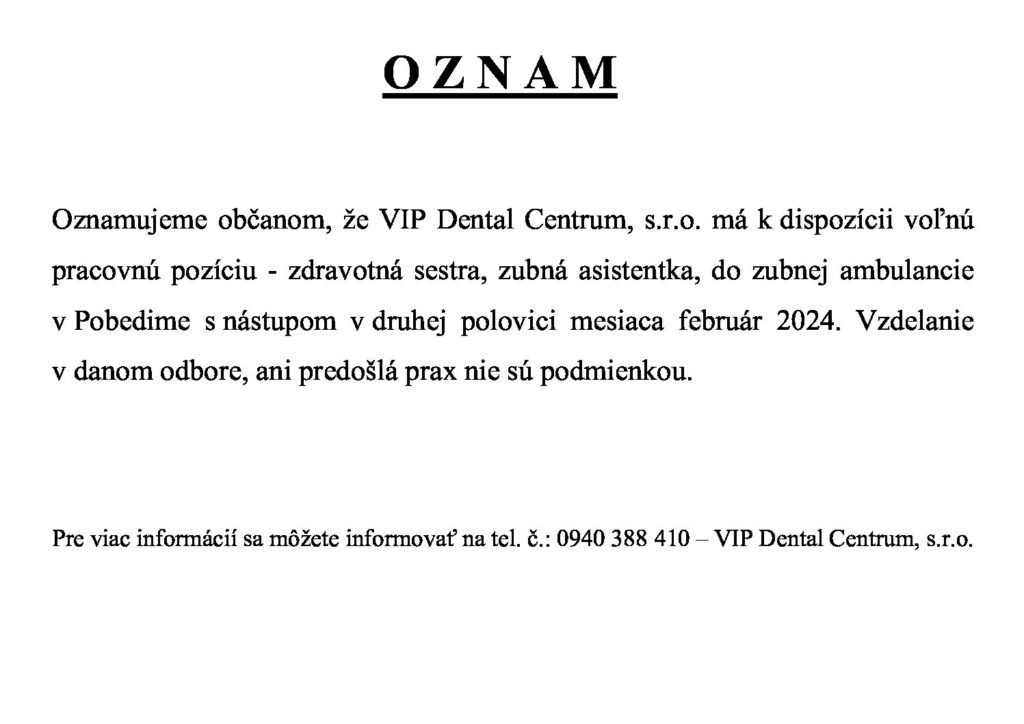 O Z N A M

Oznamujeme občanom, že VIP Dental Centrum, s.r.o. má k dispozícii voľnú pracovnú pozíciu - zdravotná sestra, zubná asistentka, do zubnej ambulancie v Pobedime s nástupom v druhej polovici mesiaca február 2024. Vzdelanie v danom odbore, ani predošlá prax nie sú podmienkou.

Pre viac informácií sa môžete informovať na tel. č.: 0940 388 410 – VIP Dental Centrum, s.r.o.